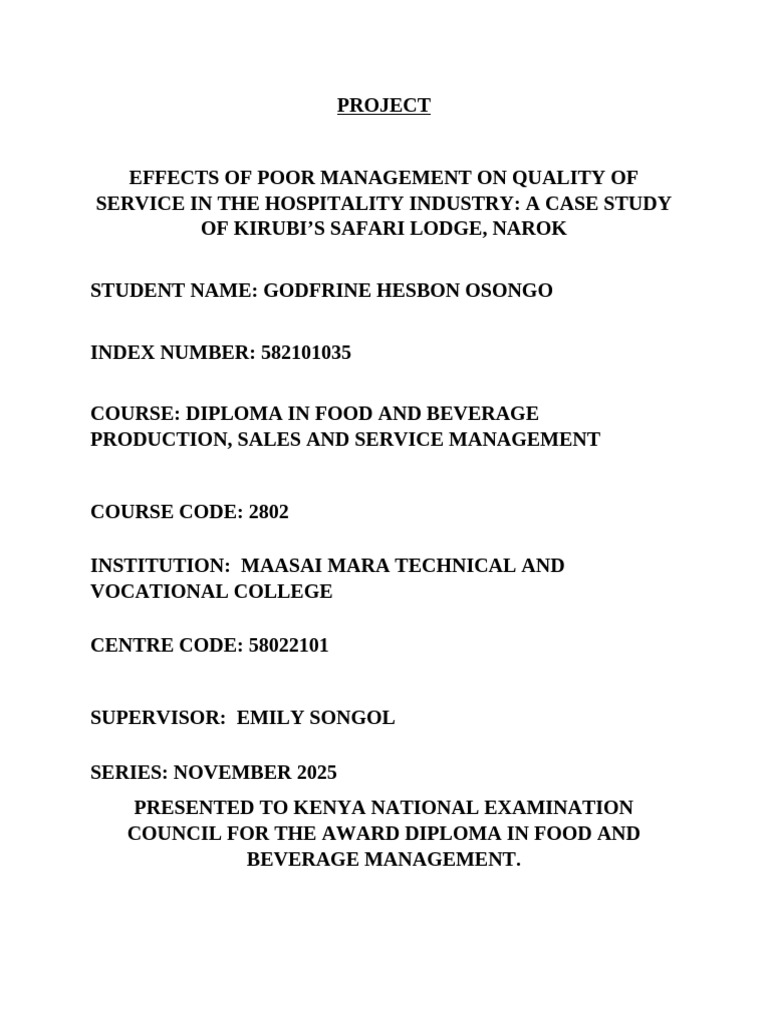 PROJECT

EFFECTS OF POOR MANAGEMENT ON QUALITY OF SERVICE IN THE HOSPITALITY INDUSTRY: A CASE STUDY OF KIRUBI'S SAFARI LODGE, NAROK

STUDENT NAME: GODFRINE HESBON OSONGO

INDEX NUMBER: 582101035

COURSE: DIPLOMA IN FOOD AND BEVERAGE PRODUCTION, SALES AND SERVICE MANAGEMENT

COURSE CODE: 2802

INSTITUTION: MAASAI MARA TECHNICAL AND VOCATIONAL COLLEGE

CENTRE CODE: 58022101

SUPERVISOR: EMILY SONGOL

SERIES: NOVEMBER 2025

PRESENTED TO KENYA NATIONAL EXAMINATION COUNCIL FOR THE AWARD DIPLOMA IN FOOD AND BEVERAGE MANAGEMENT.